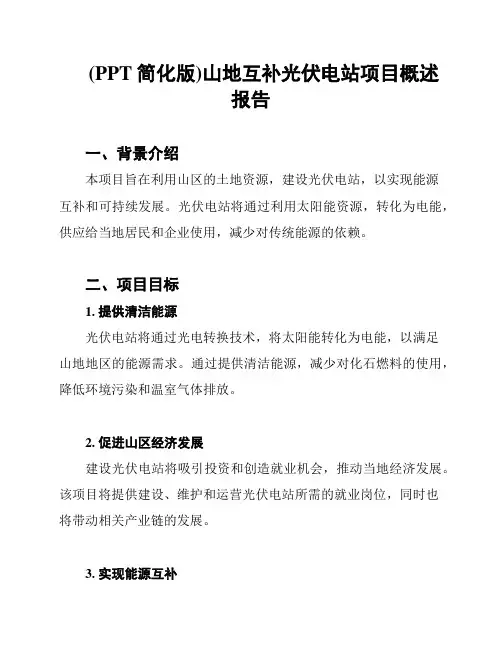 (PPT 简化版)山地互补光伏电站项目概述报告

一、背景介绍

本项目旨在利用山区的土地资源，建设光伏电站，以实现能源互补和可持续发展。光伏电站将通过利用太阳能资源，转化为电能，供应给当地居民和企业使用，减少对传统能源的依赖。

二、项目目标

1. 提供清洁能源

光伏电站将通过光电转换技术，将太阳能转化为电能，以满足山地地区的能源需求。通过提供清洁能源，减少对化石燃料的使用，降低环境污染和温室气体排放。

2. 促进山区经济发展

建设光伏电站将吸引投资和创造就业机会，推动当地经济发展。该项目将提供建设、维护和运营光伏电站所需的就业岗位，同时也将带动相关产业链的发展。

3. 实现能源互补